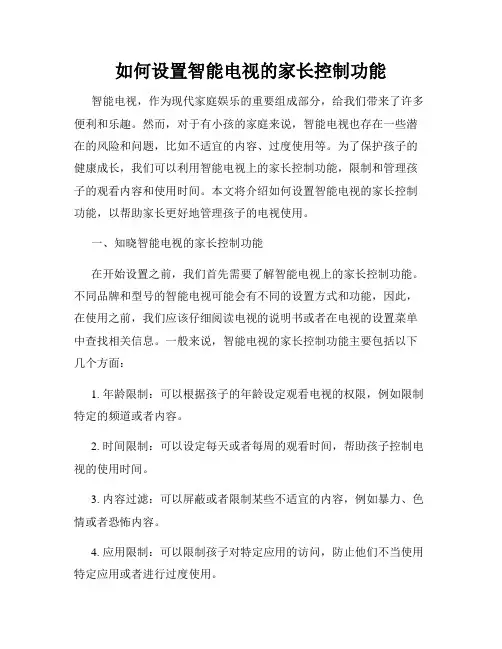 如何设置智能电视的家长控制功能

智能电视，作为现代家庭娱乐的重要组成部分，给我们带来了许多便利和乐趣。然而，对于有小孩的家庭来说，智能电视也存在一些潜在的风险和问题，比如不适宜的内容、过度使用等。为了保护孩子的健康成长，我们可以利用智能电视上的家长控制功能，限制和管理孩子的观看内容和使用时间。本文将介绍如何设置智能电视的家长控制功能，以帮助家长更好地管理孩子的电视使用。

一、知晓智能电视的家长控制功能

在开始设置之前，我们首先需要了解智能电视上的家长控制功能。不同品牌和型号的智能电视可能会有不同的设置方式和功能，因此，在使用之前，我们应该仔细阅读电视的说明书或者在电视的设置菜单中查找相关信息。一般来说，智能电视的家长控制功能主要包括以下几个方面：

1. 年龄限制：可以根据孩子的年龄设定观看电视的权限，例如限制特定的频道或者内容。

2. 时间限制：可以设定每天或者每周的观看时间，帮助孩子控制电视的使用时间。

3. 内容过滤：可以屏蔽或者限制某些不适宜的内容，例如暴力、色情或者恐怖内容。

4. 应用限制：可以限制孩子对特定应用的访问，防止他们不当使用特定应用或者进行过度使用。